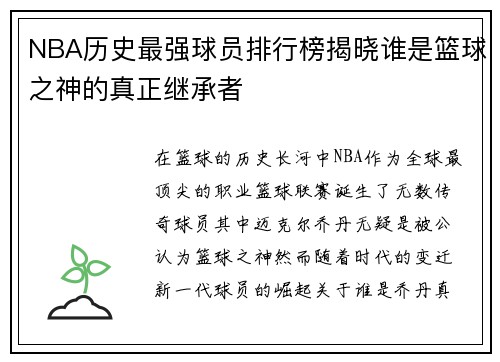 NBA历史最强球员排行榜揭晓谁是篮球之神的真正继承者

在篮球的历史长河中NBA作为全球最顶尖的职业篮球联赛诞生了无数传奇球员其中迈克尔乔丹无疑是被公认为篮球之神然而随着时代的变迁新一代球员的崛起关于谁是乔丹真